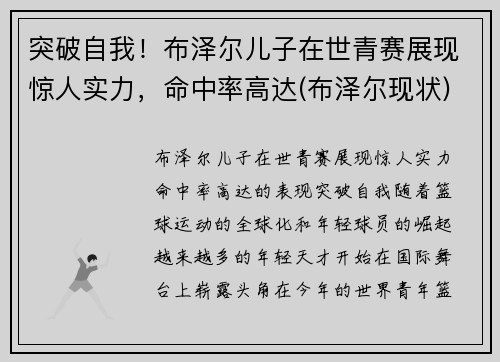 突破自我！布泽尔儿子在世青赛展现惊人实力，命中率高达(布泽尔现状)

布泽尔儿子在世青赛展现惊人实力命中率高达的表现突破自我随着篮球运动的全球化和年轻球员的崛起越来越多的年轻天才开始在国际舞台上崭露头角在今年的世界青年篮